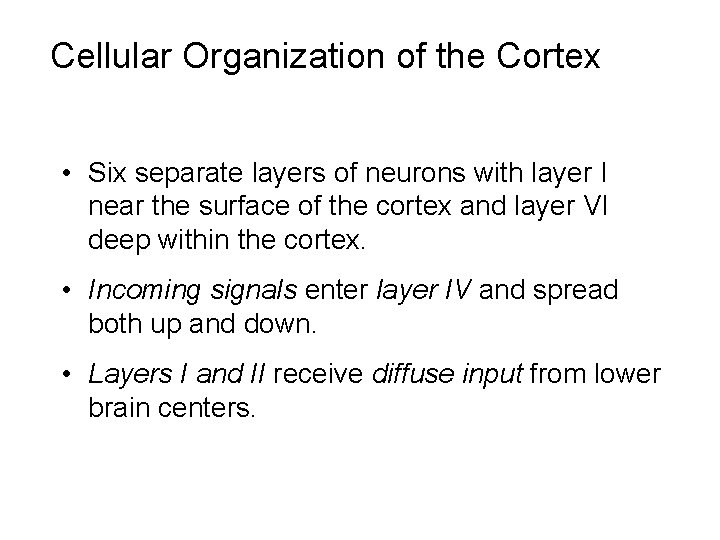 Cellular Organization of the Cortex

• Six separate layers of neurons with layer I near the surface of the cortex and layer VI deep within the cortex.

• Incoming signals enter layer IV and spread both up and down.

• Layers I and II receive diffuse input from lower brain centers.